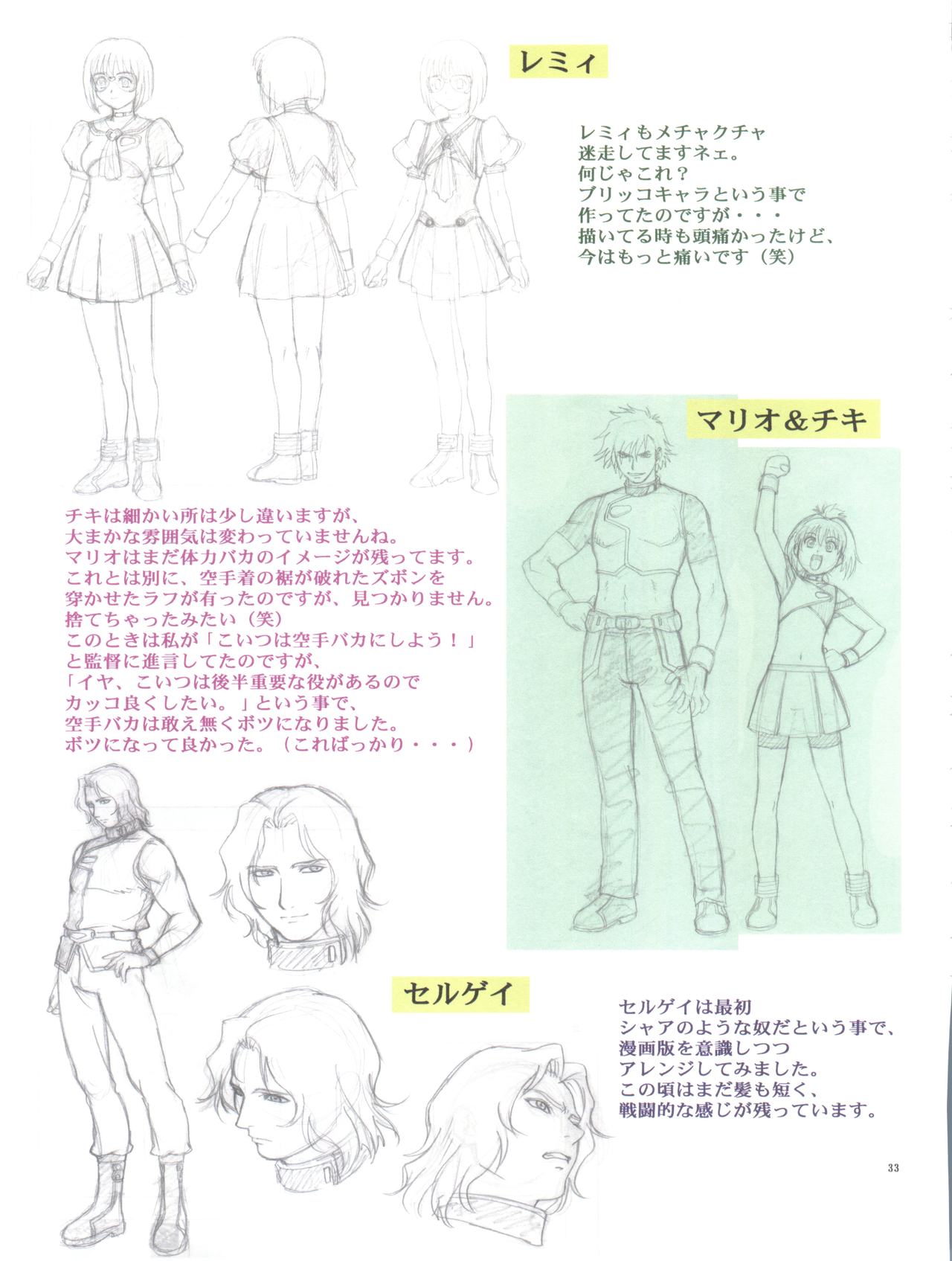 レミィ

レミィもメチャクチャ
迷走してますネェ。
何じゃこれ？
ブリッコキャラという事で
作ってたのですが・・・
描いてる時も頭痛かったけど、
今はもっと痛いです（笑）

マリオ＆チキ

チキは細かい所は少し違いますが、
大まかな雰囲気は変わっていませんね。
マリオはまだ体力バカのイメージが残ってます。
これとは別に、空手着の裾が破れたズボンを
穿かせたラフが有ったのですが、見つかりません。
捨てちゃったみたい（笑）
このときは私が「こいつは空手バカにしよう！」
と監督に進言してたのですが、
「イヤ、こいつは後半重要な役があるので
カッコ良くしたい。」という事で、
空手バカは敢え無くボツになりました。
ボツになって良かった。（こればっかり・・・）

セルゲイ

セルゲイは最初
シャアのような奴だという事で、
漫画版を意識しつつ
アレンジしてみました。
この頃はまだ髪も短く、
戦闘的な感じが残っています。

33